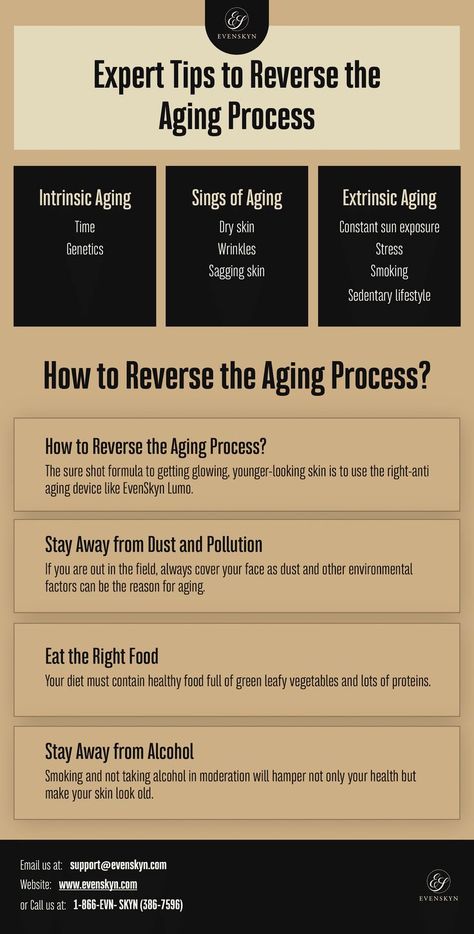 ES
EVENSKYN

Expert Tips to Reverse the Aging Process

Intrinsic Aging
Time
Genetics

Sings of Aging
Dry skin
Wrinkles
Sagging skin

Extrinsic Aging
Constant sun exposure
Stress
Smoking
Sedentary lifestyle

How to Reverse the Aging Process?

How to Reverse the Aging Process?
The sure shot formula to getting glowing, younger-looking skin is to use the right-anti aging device like EvenSkyn Lumo.

Stay Away from Dust and Pollution
If you are out in the field, always cover your face as dust and other environmental factors can be the reason for aging.

Eat the Right Food
Your diet must contain healthy food full of green leafy vegetables and lots of proteins.

Stay Away from Alcohol
Smoking and not taking alcohol in moderation will hamper not only your health but make your skin look old.

Email us at: support@evenskyn.com
Website: www.evenskyn.com
or Call us at: 1-866-EVN- SKYN (386-7596)

ES
EVENSKYN